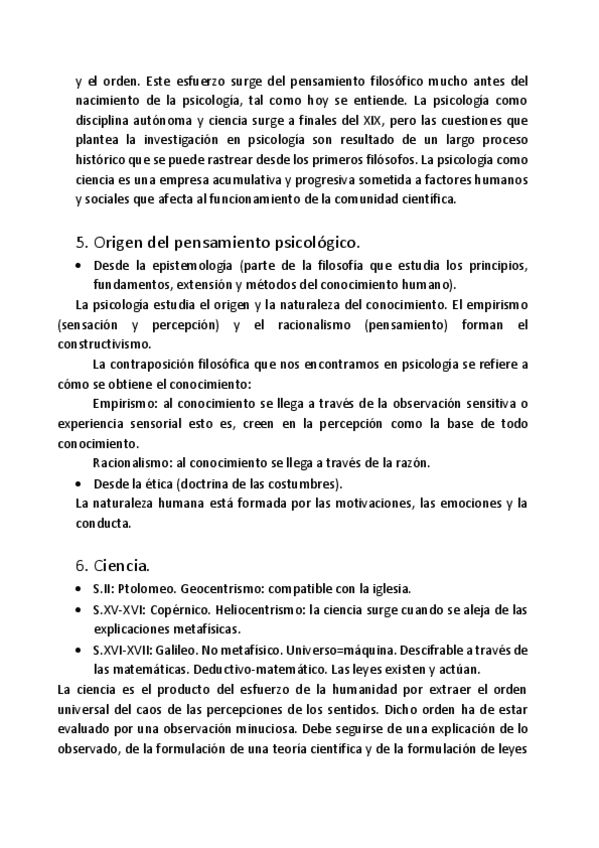 y el orden. Este esfuerzo surge del pensamiento filosófico mucho antes del nacimiento de la psicología, tal como hoy se entiende. La psicología como disciplina autónoma y ciencia surge a finales del XIX, pero las cuestiones que plantea la investigación en psicología son resultado de un largo proceso histórico que se puede rastrear desde los primeros filósofos. La psicología como ciencia es una empresa acumulativa y progresiva sometida a factores humanos y sociales que afecta al funcionamiento de la comunidad científica.

5. Origen del pensamiento psicológico.

• Desde la epistemología (parte de la filosofía que estudia los principios, fundamentos, extensión y métodos del conocimiento humano).

La psicología estudia el origen y la naturaleza del conocimiento. El empirismo (sensación y percepción) y el racionalismo (pensamiento) forman el constructivismo.

La contraposición filosófica que nos encontramos en psicología se refiere a cómo se obtiene el conocimiento:

Empirismo: al conocimiento se llega a través de la observación sensitiva o experiencia sensorial esto es, creen en la percepción como la base de todo conocimiento.

Racionalismo: al conocimiento se llega a través de la razón.

• Desde la ética (doctrina de las costumbres).

La naturaleza humana está formada por las motivaciones, las emociones y la conducta.

6. Ciencia.

• S.II: Ptolomeo. Geocentrismo: compatible con la iglesia.
• S.XV-XVI: Copérnico. Heliocentrismo: la ciencia surge cuando se aleja de las explicaciones metafísicas.
• S.XVI-XVII: Galileo. No metafísico. Universo=máquina. Descifrable a través de las matemáticas. Deductivo-matemático. Las leyes existen y actúan.

La ciencia es el producto del esfuerzo de la humanidad por extraer el orden universal del caos de las percepciones de los sentidos. Dicho orden ha de estar evaluado por una observación minuciosa. Debe seguirse de una explicación de lo observado, de la formulación de una teoría científica y de la formulación de leyes